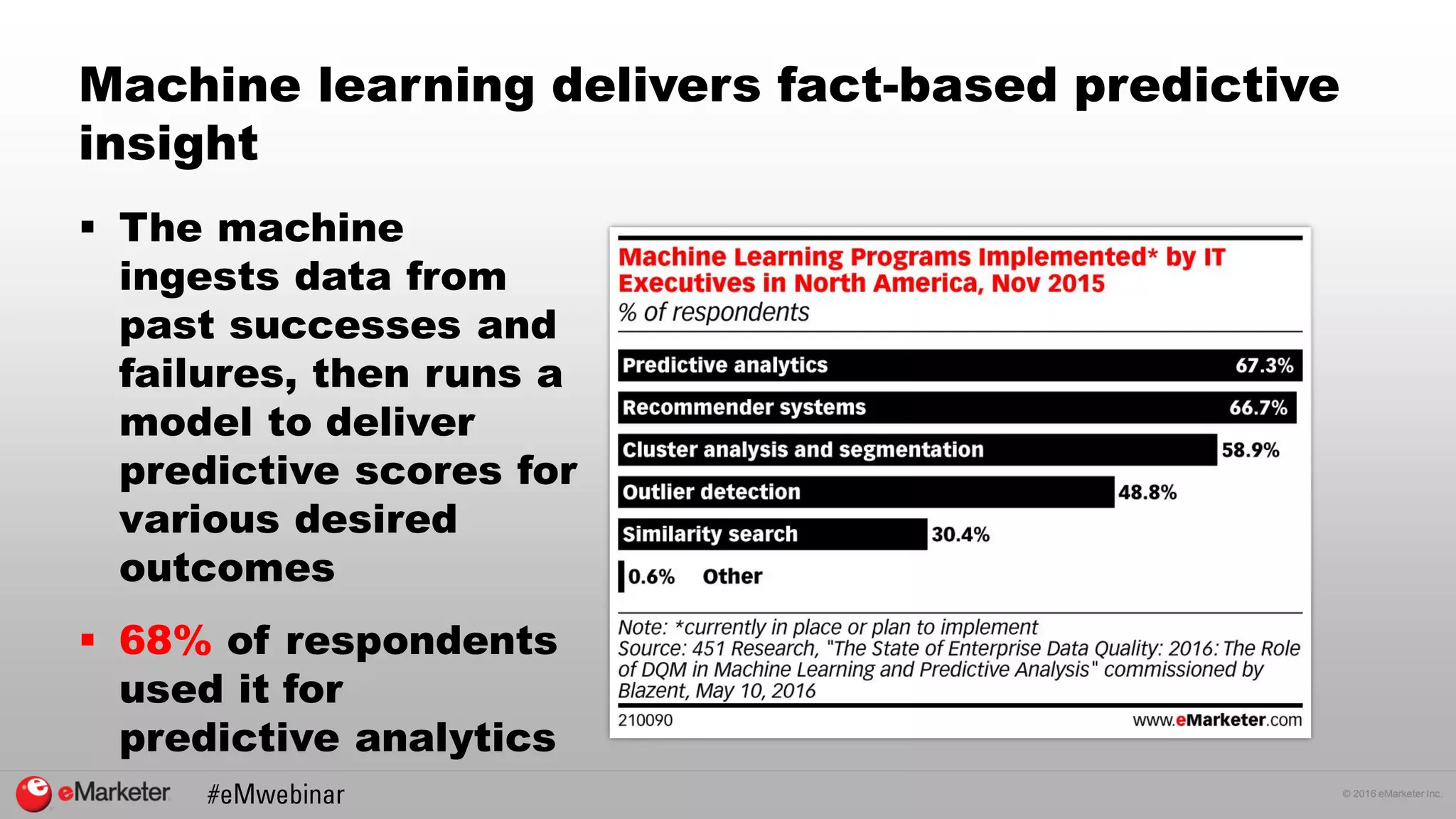 Machine learning delivers fact-based predictive insight

▪ The machine ingests data from past successes and failures, then runs a model to deliver predictive scores for various desired outcomes

▪ 68% of respondents used it for predictive analytics

Machine Learning Programs Implemented* by IT Executives in North America, Nov 2015
% of respondents

Predictive analytics 67.3%
Recommender systems 66.7%
Cluster analysis and segmentation 58.9%
Outlier detection 48.8%
Similarity search 30.4%
0.6% Other

Note: *currently in place or plan to implement
Source: 451 Research, "The State of Enterprise Data Quality: 2016: The Role of DQM in Machine Learning and Predictive Analysis" commissioned by Blazent, May 10, 2016
210090 www.eMarketer.com

eMarketer #eMwebinar
© 2016 eMarketer Inc.